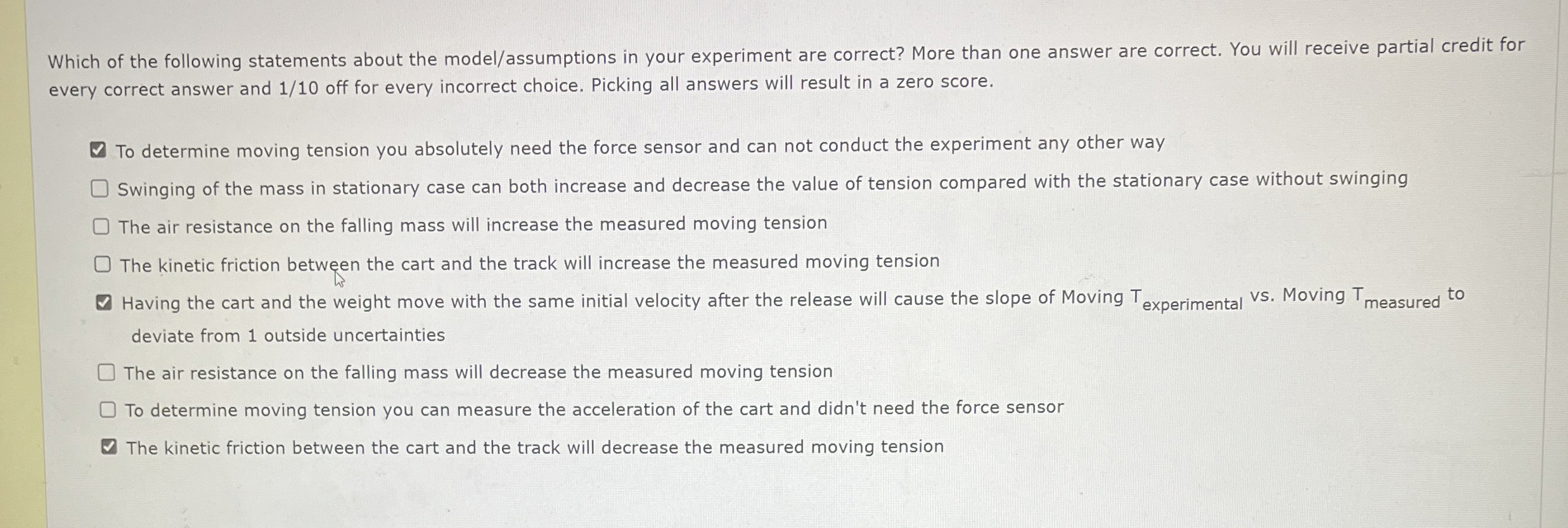 Which of the following statements about the model/assumptions in your experiment are correct? More than one answer are correct. You will receive partial credit for every correct answer and 1/10 off for every incorrect choice. Picking all answers will result in a zero score.

☑ To determine moving tension you absolutely need the force sensor and can not conduct the experiment any other way
☐ Swinging of the mass in stationary case can both increase and decrease the value of tension compared with the stationary case without swinging
☐ The air resistance on the falling mass will increase the measured moving tension
☐ The kinetic friction between the cart and the track will increase the measured moving tension
☑ Having the cart and the weight move with the same initial velocity after the release will cause the slope of Moving $T_{experimental}$ vs. Moving $T_{measured}$ to deviate from 1 outside uncertainties
☐ The air resistance on the falling mass will decrease the measured moving tension
☐ To determine moving tension you can measure the acceleration of the cart and didn't need the force sensor
☑ The kinetic friction between the cart and the track will decrease the measured moving tension